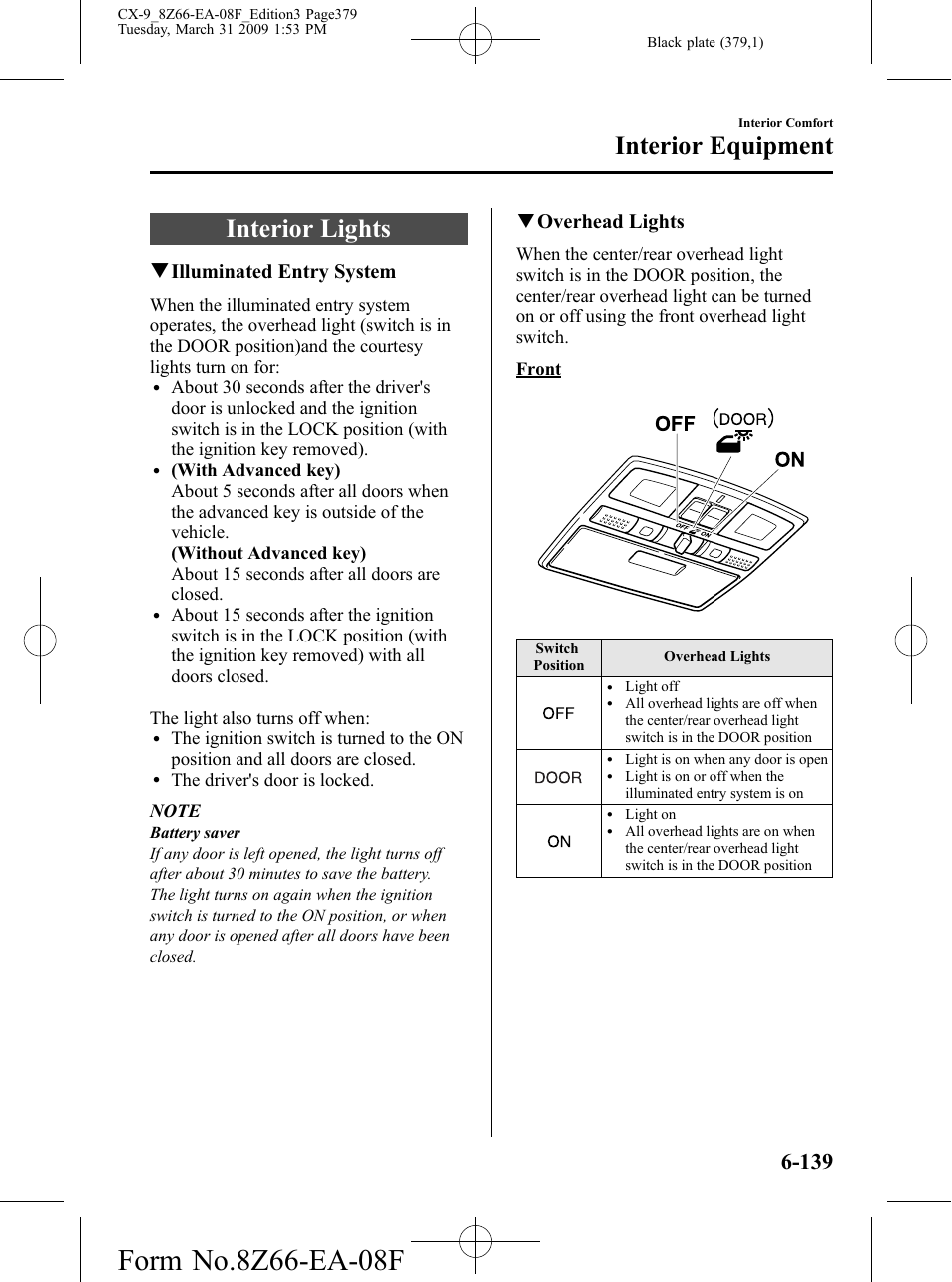 CX-9_8Z66-EA-08F_Edition3 Page379
Tuesday, March 31 2009 1:53 PM

Black plate (379,1)

Interior Comfort

Interior Equipment

Interior Lights

▼Illuminated Entry System

When the illuminated entry system operates, the overhead light (switch is in the DOOR position)and the courtesy lights turn on for:
• About 30 seconds after the driver's door is unlocked and the ignition switch is in the LOCK position (with the ignition key removed).
• (With Advanced key)
About 5 seconds after all doors when the advanced key is outside of the vehicle.
(Without Advanced key)
About 15 seconds after all doors are closed.
• About 15 seconds after the ignition switch is in the LOCK position (with the ignition key removed) with all doors closed.

The light also turns off when:
• The ignition switch is turned to the ON position and all doors are closed.
• The driver's door is locked.

NOTE
Battery saver
If any door is left opened, the light turns off after about 30 minutes to save the battery. The light turns on again when the ignition switch is turned to the ON position, or when any door is opened after all doors have been closed.

▼Overhead Lights

When the center/rear overhead light switch is in the DOOR position, the center/rear overhead light can be turned on or off using the front overhead light switch.

Front

OFF
(DOOR)
ON
OFF ON

| Switch Position | Overhead Lights |
|---|---|
| OFF | • Light off • All overhead lights are off when the center/rear overhead light switch is in the DOOR position |
| DOOR | • Light is on when any door is open • Light is on or off when the illuminated entry system is on |
| ON | • Light on • All overhead lights are on when the center/rear overhead light switch is in the DOOR position |

6-139

Form No.8Z66-EA-08F